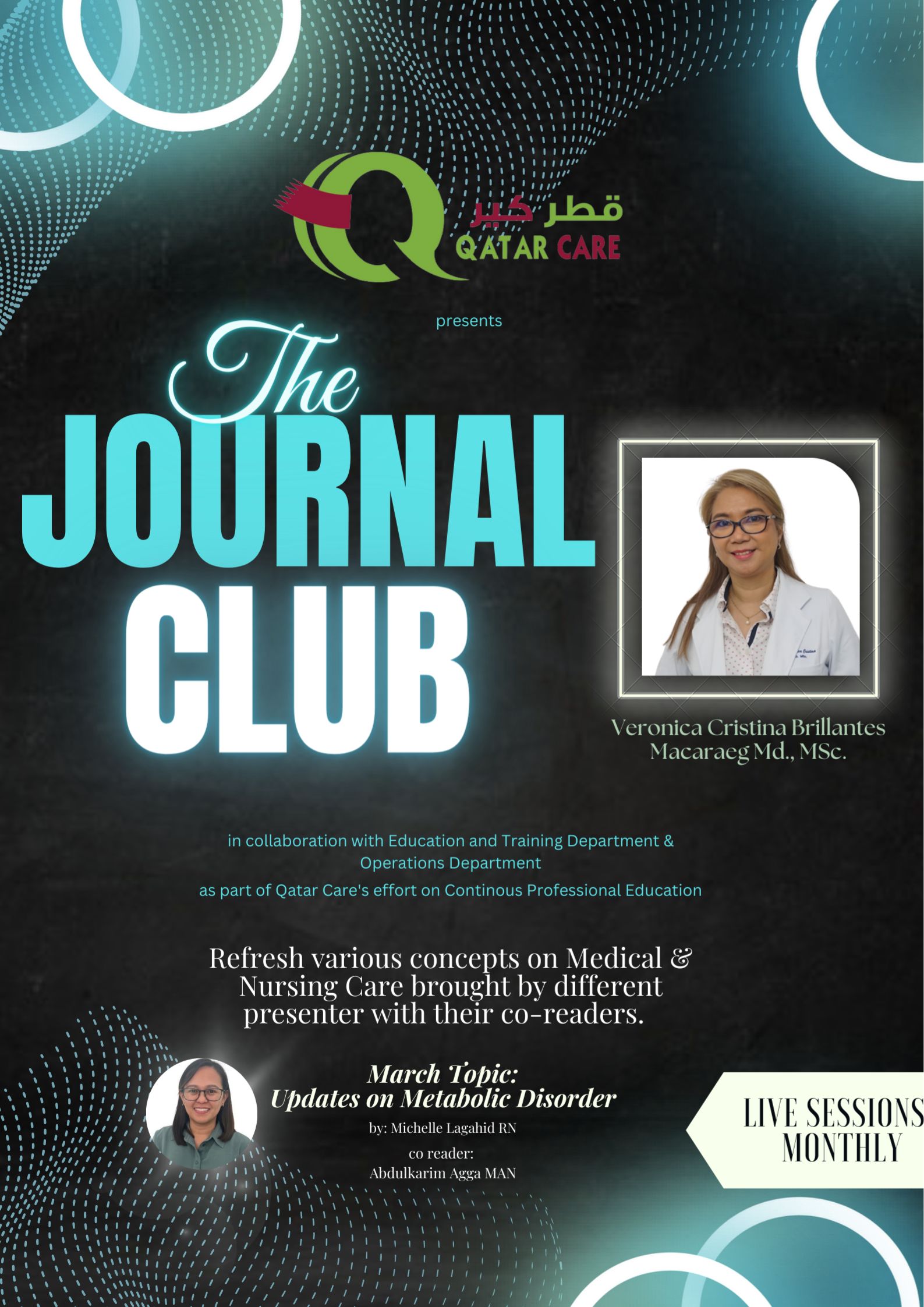 قطر كير
QATAR CARE

presents

The
JOURNAL
CLUB

Veronica Cristina Brillantes Macaraeg Md., MSc.

in collaboration with Education and Training Department & Operations Department
as part of Qatar Care's effort on Continous Professional Education

Refresh various concepts on Medical & Nursing Care brought by different presenter with their co-readers.

March Topic:
Updates on Metabolic Disorder
by: Michelle Lagahid RN
co reader:
Abdulkarim Agga MAN

LIVE SESSIONS
MONTHLY